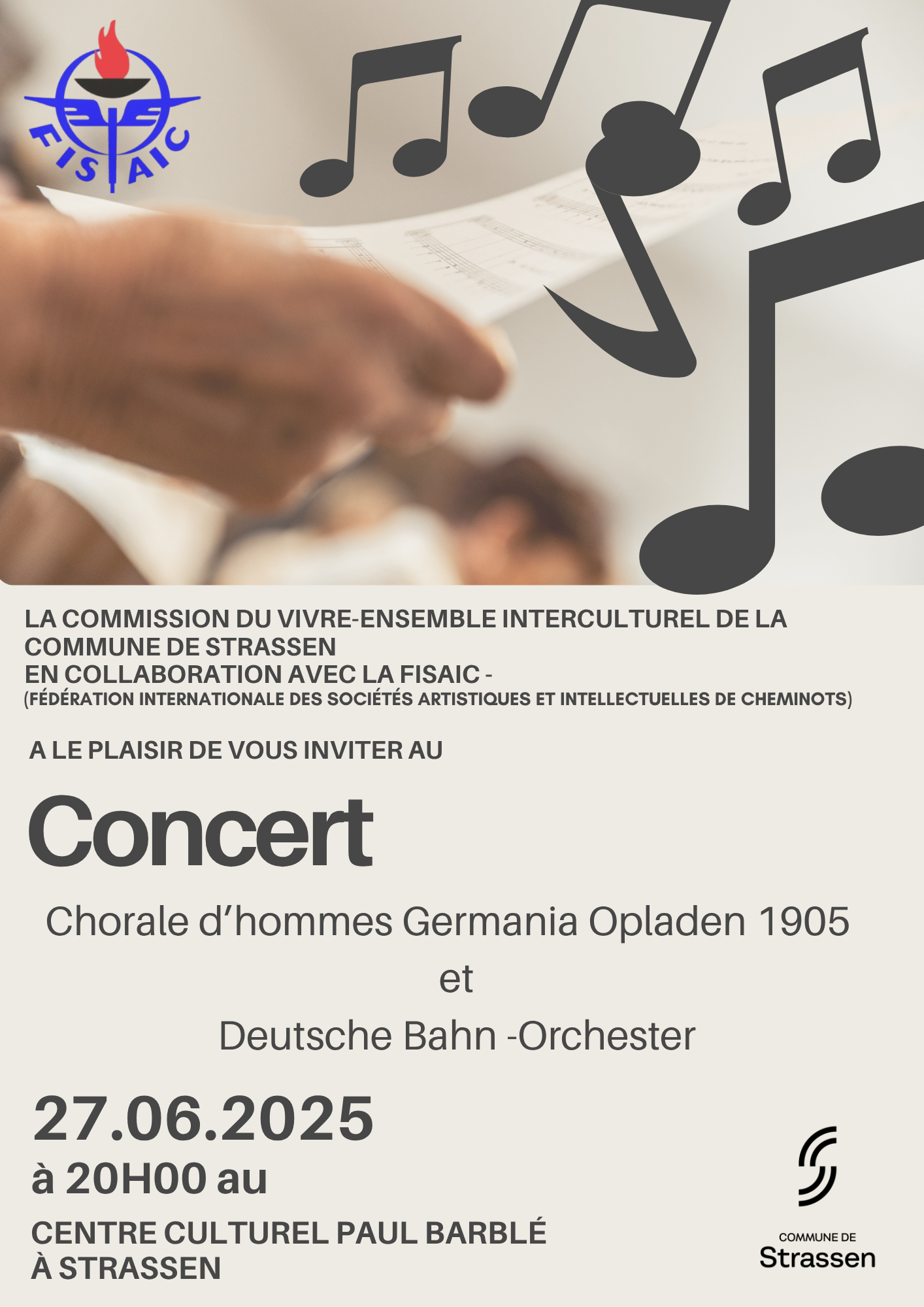 FISAIC

LA COMMISSION DU VIVRE-ENSEMBLE INTERCULTUREL DE LA COMMUNE DE STRASSEN
EN COLLABORATION AVEC LA FISAIC -
(FÉDÉRATION INTERNATIONALE DES SOCIÉTÉS ARTISTIQUES ET INTELLECTUELLES DE CHEMINOTS)

A LE PLAISIR DE VOUS INVITER AU

Concert

Chorale d'hommes Germania Opladen 1905
et
Deutsche Bahn -Orchester

27.06.2025
à 20H00 au

CENTRE CULTUREL PAUL BARBLÉ
À STRASSEN

COMMUNE DE
Strassen